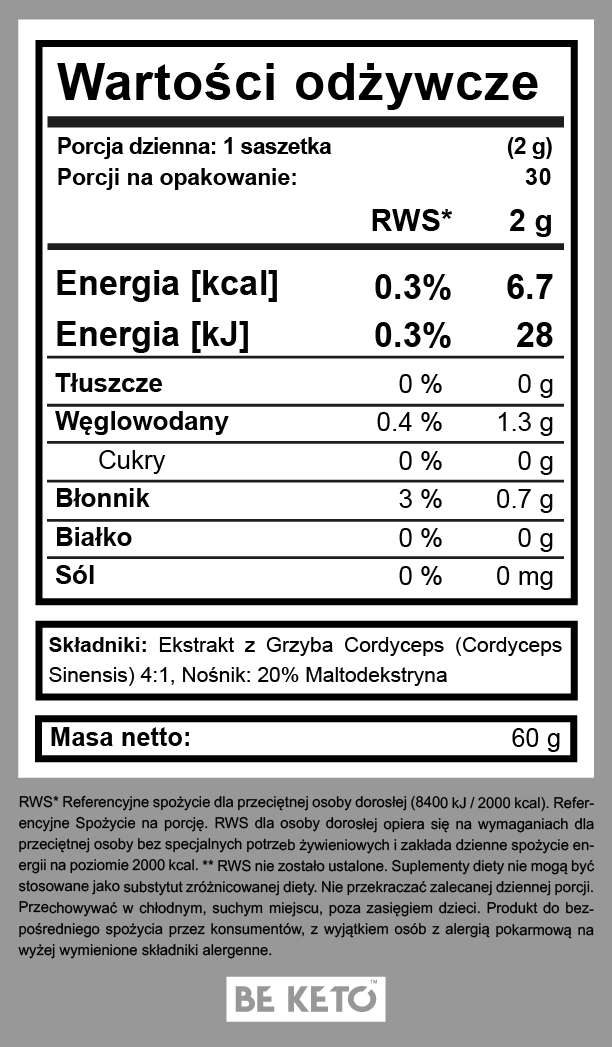 Wartości odżywcze

Porcja dzienna: 1 saszetka (2 g)
Porcji na opakowanie: 30

| | RWS* | 2 g |
|---|---|---|
| Energia [kcal] | 0.3% | 6.7 |
| Energia [kJ] | 0.3% | 28 |
| Tłuszcze | 0 % | 0 g |
| Węglowodany | 0.4 % | 1.3 g |
| Cukry | 0 % | 0 g |
| Błonnik | 3 % | 0.7 g |
| Białko | 0 % | 0 g |
| Sól | 0 % | 0 mg |

Składniki: Ekstrakt z Grzyba Cordyceps (Cordyceps Sinensis) 4:1, Nośnik: 20% Maltodekstryna

Masa netto: 60 g

RWS* Referencyjne spożycie dla przeciętnej osoby dorosłej (8400 kJ / 2000 kcal). Referencyjne Spożycie na porcję. RWS dla osoby dorosłej opiera się na wymaganiach dla przeciętnej osoby bez specjalnych potrzeb żywieniowych i zakłada dzienne spożycie energii na poziomie 2000 kcal. ** RWS nie zostało ustalone. Suplementy diety nie mogą być stosowane jako substytut zróżnicowanej diety. Nie przekraczać zalecanej dziennej porcji. Przechowywać w chłodnym, suchym miejscu, poza zasięgiem dzieci. Produkt do bezpośredniego spożycia przez konsumentów, z wyjątkiem osób z alergią pokarmową na wyżej wymienione składniki alergenne.

BE KETO™